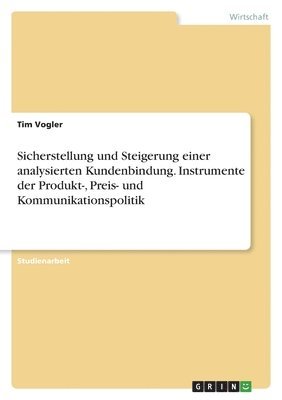 Wirtschaft

Tim Vogler

Sicherstellung und Steigerung einer analysierten Kundenbindung. Instrumente der Produkt-, Preis- und Kommunikationspolitik

Studienarbeit

GRIN